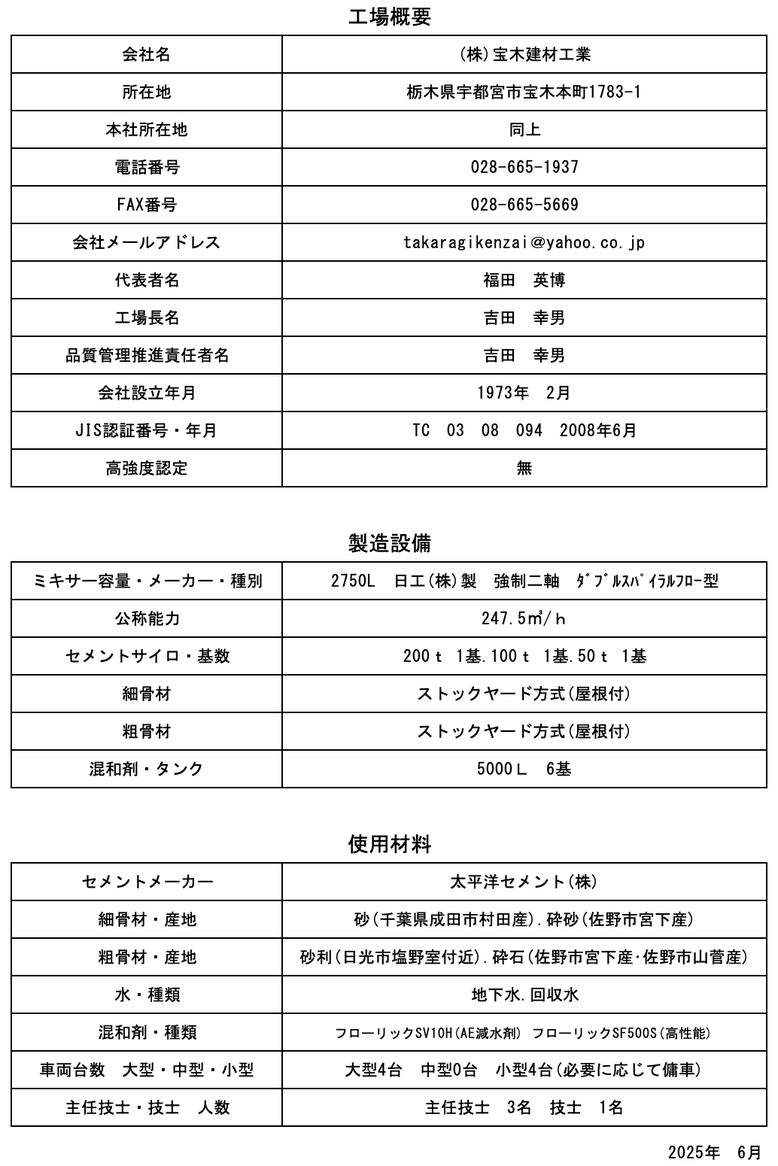 工場概要

| 会社名 | (株)宝木建材工業 |
|---|---|
| 所在地 | 栃木県宇都宮市宝木本町1783-1 |
| 本社所在地 | 同上 |
| 電話番号 | 028-665-1937 |
| FAX番号 | 028-665-5669 |
| 会社メールアドレス | takaragikenzai@yahoo.co.jp |
| 代表者名 | 福田　英博 |
| 工場長名 | 吉田　幸男 |
| 品質管理推進責任者名 | 吉田　幸男 |
| 会社設立年月 | 1973年　2月 |
| JIS認証番号・年月 | TC　03　08　094　2008年6月 |
| 高強度認定 | 無 |

製造設備

| ミキサー容量・メーカー・種別 | 2750L　日工(株)製　強制二軸　ﾀﾞﾌﾞﾙｽﾊﾟｲﾗﾙﾌﾛｰ型 |
|---|---|
| 公称能力 | 247.5㎥/ｈ |
| セメントサイロ・基数 | 200ｔ 1基.100ｔ 1基.50ｔ 1基 |
| 細骨材 | ストックヤード方式(屋根付) |
| 粗骨材 | ストックヤード方式(屋根付) |
| 混和剤・タンク | 5000Ｌ　6基 |

使用材料

| セメントメーカー | 太平洋セメント(株) |
|---|---|
| 細骨材・産地 | 砂(千葉県成田市村田産).砕砂(佐野市宮下産) |
| 粗骨材・産地 | 砂利(日光市塩野室付近).砕石(佐野市宮下産･佐野市山菅産) |
| 水・種類 | 地下水.回収水 |
| 混和剤・種類 | フローリックSV10H(AE減水剤)　フローリックSF500S(高性能) |
| 車両台数　大型・中型・小型 | 大型4台　中型0台　小型4台(必要に応じて傭車) |
| 主任技士・技士　人数 | 主任技士　3名　技士　1名 |

2025年　6月